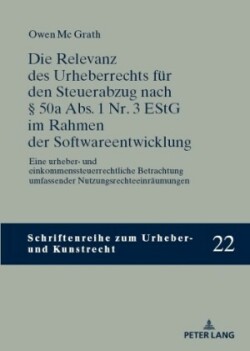 Owen Mc Grath

Die Relevanz des Urheberrechts für den Steuerabzug nach § 50a Abs. 1 Nr. 3 EStG im Rahmen der Softwareentwicklung

Eine urheber- und einkommenssteuerrechtliche Betrachtung umfassender Nutzungsrechteeinräumungen

Schriftenreihe zum Urheber- und Kunstrecht

22

PETER LANG